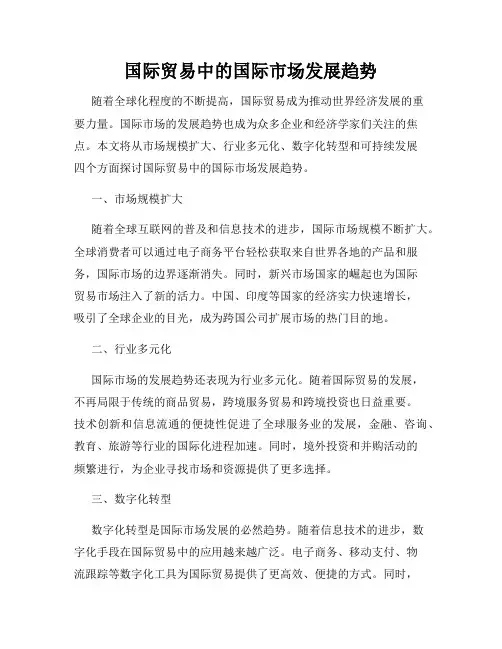 国际贸易中的国际市场发展趋势

随着全球化程度的不断提高，国际贸易成为推动世界经济发展的重要力量。国际市场的发展趋势也成为众多企业和经济学家们关注的焦点。本文将从市场规模扩大、行业多元化、数字化转型和可持续发展四个方面探讨国际贸易中的国际市场发展趋势。

一、市场规模扩大

随着全球互联网的普及和信息技术的进步，国际市场规模不断扩大。全球消费者可以通过电子商务平台轻松获取来自世界各地的产品和服务，国际市场的边界逐渐消失。同时，新兴市场国家的崛起也为国际贸易市场注入了新的活力。中国、印度等国家的经济实力快速增长，吸引了全球企业的目光，成为跨国公司扩展市场的热门目的地。

二、行业多元化

国际市场的发展趋势还表现为行业多元化。随着国际贸易的发展，不再局限于传统的商品贸易，跨境服务贸易和跨境投资也日益重要。技术创新和信息流通的便捷性促进了全球服务业的发展，金融、咨询、教育、旅游等行业的国际化进程加速。同时，境外投资和并购活动的频繁进行，为企业寻找市场和资源提供了更多选择。

三、数字化转型

数字化转型是国际市场发展的必然趋势。随着信息技术的进步，数字化手段在国际贸易中的应用越来越广泛。电子商务、移动支付、物流跟踪等数字化工具为国际贸易提供了更高效、便捷的方式。同时，